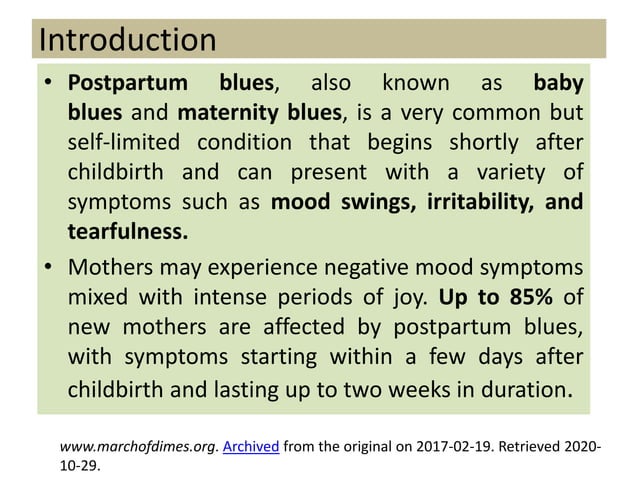 Introduction

• Postpartum blues, also known as baby blues and maternity blues, is a very common but self-limited condition that begins shortly after childbirth and can present with a variety of symptoms such as mood swings, irritability, and tearfulness.

• Mothers may experience negative mood symptoms mixed with intense periods of joy. Up to 85% of new mothers are affected by postpartum blues, with symptoms starting within a few days after childbirth and lasting up to two weeks in duration.

www.marchofdimes.org. Archived from the original on 2017-02-19. Retrieved 2020-10-29.